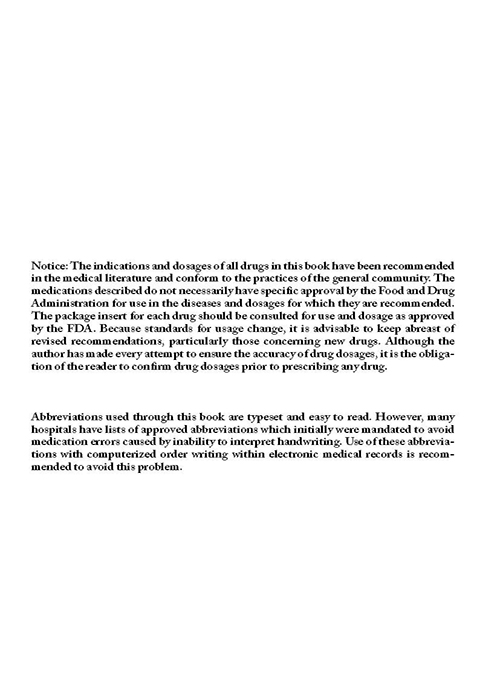 Notice: The indications and dosages of all drugs in this book have been recommended in the medical literature and conform to the practices of the general community. The medications described do not necessarily have specific approval by the Food and Drug Administration for use in the diseases and dosages for which they are recommended. The package insert for each drug should be consulted for use and dosage as approved by the FDA. Because standards for usage change, it is advisable to keep abreast of revised recommendations, particularly those concerning new drugs. Although the author has made every attempt to ensure the accuracy of drug dosages, it is the obligation of the reader to confirm drug dosages prior to prescribing any drug.

Abbreviations used through this book are typeset and easy to read. However, many hospitals have lists of approved abbreviations which initially were mandated to avoid medication errors caused by inability to interpret handwriting. Use of these abbreviations with computerized order writing within electronic medical records is recommended to avoid this problem.